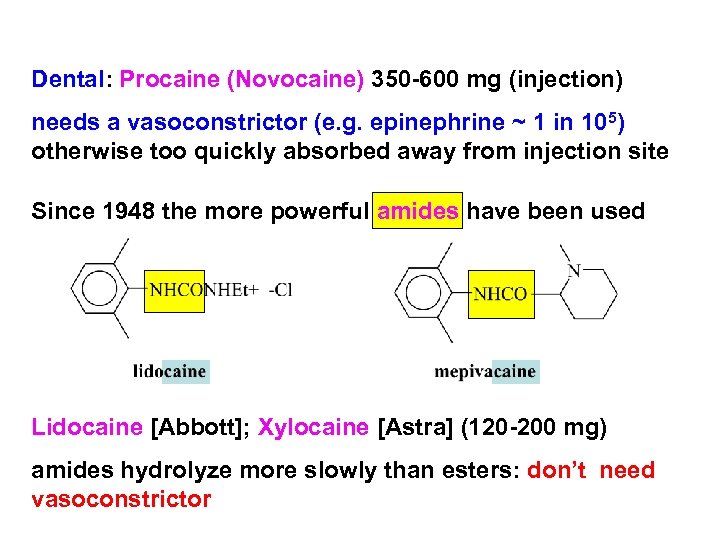 Dental: Procaine (Novocaine) 350-600 mg (injection)

needs a vasoconstrictor (e.g. epinephrine ~ 1 in $10^5$) otherwise too quickly absorbed away from injection site

Since 1948 the more powerful amides have been used

NHCONHEt+ -Cl

lidocaine

NHCO

N

mepivacaine

Lidocaine [Abbott]; Xylocaine [Astra] (120-200 mg)

amides hydrolyze more slowly than esters: don't need vasoconstrictor